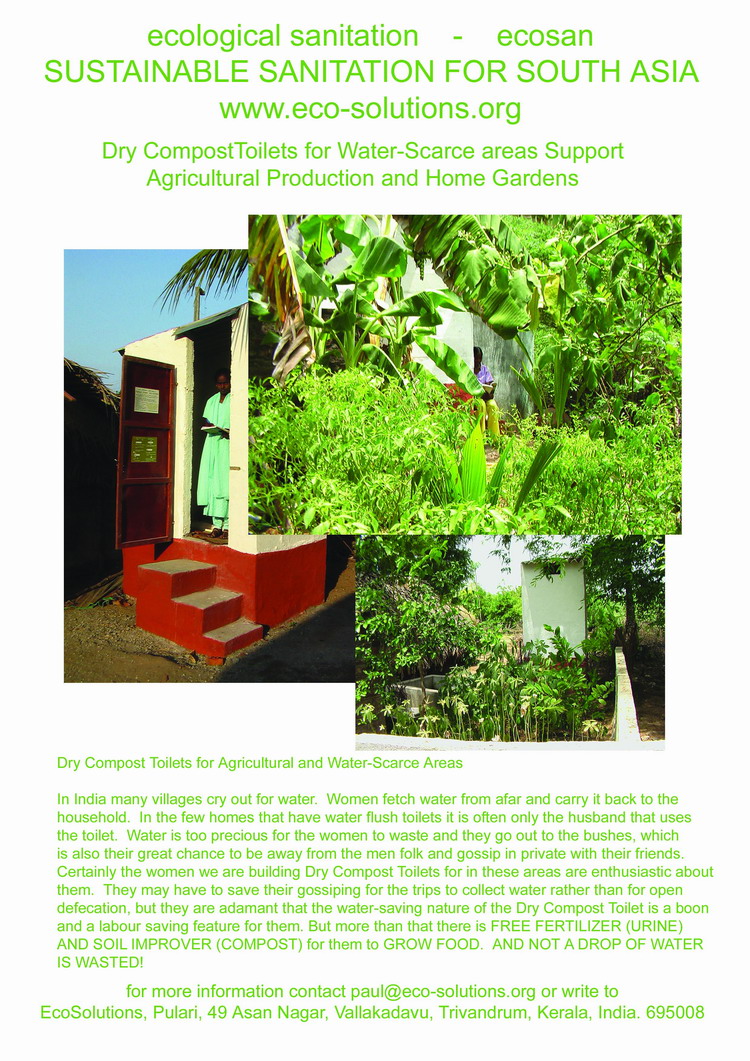 ecological sanitation - ecosan
SUSTAINABLE SANITATION FOR SOUTH ASIA
www.eco-solutions.org

Dry CompostToilets for Water-Scarce areas Support Agricultural Production and Home Gardens

Dry Compost Toilets for Agricultural and Water-Scarce Areas

In India many villages cry out for water. Women fetch water from afar and carry it back to the household. In the few homes that have water flush toilets it is often only the husband that uses the toilet. Water is too precious for the women to waste and they go out to the bushes, which is also their great chance to be away from the men folk and gossip in private with their friends. Certainly the women we are building Dry Compost Toilets for in these areas are enthusiastic about them. They may have to save their gossiping for the trips to collect water rather than for open defecation, but they are adamant that the water-saving nature of the Dry Compost Toilet is a boon and a labour saving feature for them. But more than that there is FREE FERTILIZER (URINE) AND SOIL IMPROVER (COMPOST) for them to GROW FOOD. AND NOT A DROP OF WATER IS WASTED!

for more information contact paul@eco-solutions.org or write to
EcoSolutions, Pulari, 49 Asan Nagar, Vallakadavu, Trivandrum, Kerala, India. 695008